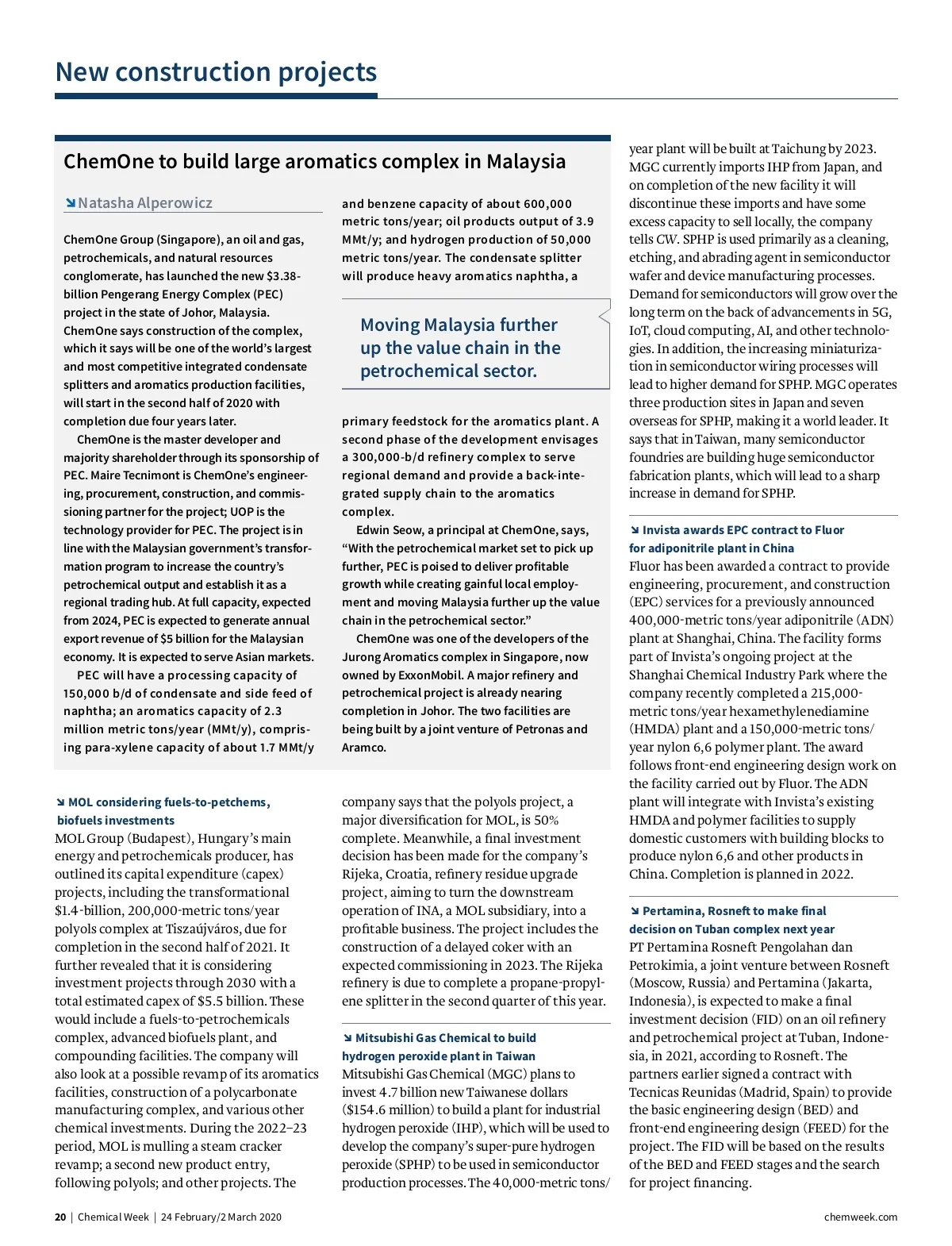 New construction projects

ChemOne to build large aromatics complex in Malaysia

Natasha Alperowicz

ChemOne Group (Singapore), an oil and gas, petrochemicals, and natural resources conglomerate, has launched the new $3.38-billion Pengerang Energy Complex (PEC) project in the state of Johor, Malaysia. ChemOne says construction of the complex, which it says will be one of the world's largest and most competitive integrated condensate splitters and aromatics production facilities, will start in the second half of 2020 with completion due four years later.

ChemOne is the master developer and majority shareholder through its sponsorship of PEC. Maire Tecnimont is ChemOne's engineering, procurement, construction, and commissioning partner for the project; UOP is the technology provider for PEC. The project is in line with the Malaysian government's transformation program to increase the country's petrochemical output and establish it as a regional trading hub. At full capacity, expected from 2024, PEC is expected to generate annual export revenue of $5 billion for the Malaysian economy. It is expected to serve Asian markets.

PEC will have a processing capacity of 150,000 b/d of condensate and side feed of naphtha; an aromatics capacity of 2.3 million metric tons/year (MMt/y), comprising para-xylene capacity of about 1.7 MMt/y and benzene capacity of about 600,000 metric tons/year; oil products output of 3.9 MMt/y; and hydrogen production of 50,000 metric tons/year. The condensate splitter will produce heavy aromatics naphtha, a

Moving Malaysia further up the value chain in the petrochemical sector.

primary feedstock for the aromatics plant. A second phase of the development envisages a 300,000-b/d refinery complex to serve regional demand and provide a back-integrated supply chain to the aromatics complex.

Edwin Seow, a principal at ChemOne, says, "With the petrochemical market set to pick up further, PEC is poised to deliver profitable growth while creating gainful local employment and moving Malaysia further up the value chain in the petrochemical sector."

ChemOne was one of the developers of the Jurong Aromatics complex in Singapore, now owned by ExxonMobil. A major refinery and petrochemical project is already nearing completion in Johor. The two facilities are being built by a joint venture of Petronas and Aramco.

MOL considering fuels-to-petchems, biofuels investments
MOL Group (Budapest), Hungary's main energy and petrochemicals producer, has outlined its capital expenditure (capex) projects, including the transformational $1.4-billion, 200,000-metric tons/year polyols complex at Tiszaújváros, due for completion in the second half of 2021. It further revealed that it is considering investment projects through 2030 with a total estimated capex of $5.5 billion. These would include a fuels-to-petrochemicals complex, advanced biofuels plant, and compounding facilities. The company will also look at a possible revamp of its aromatics facilities, construction of a polycarbonate manufacturing complex, and various other chemical investments. During the 2022–23 period, MOL is mulling a steam cracker revamp; a second new product entry, following polyols; and other projects. The company says that the polyols project, a major diversification for MOL, is 50% complete. Meanwhile, a final investment decision has been made for the company's Rijeka, Croatia, refinery residue upgrade project, aiming to turn the downstream operation of INA, a MOL subsidiary, into a profitable business. The project includes the construction of a delayed coker with an expected commissioning in 2023. The Rijeka refinery is due to complete a propane-propylene splitter in the second quarter of this year.

Mitsubishi Gas Chemical to build hydrogen peroxide plant in Taiwan
Mitsubishi Gas Chemical (MGC) plans to invest 4.7 billion new Taiwanese dollars ($154.6 million) to build a plant for industrial hydrogen peroxide (IHP), which will be used to develop the company's super-pure hydrogen peroxide (SPHP) to be used in semiconductor production processes. The 40,000-metric tons/year plant will be built at Taichung by 2023. MGC currently imports IHP from Japan, and on completion of the new facility it will discontinue these imports and have some excess capacity to sell locally, the company tells CW. SPHP is used primarily as a cleaning, etching, and abrading agent in semiconductor wafer and device manufacturing processes. Demand for semiconductors will grow over the long term on the back of advancements in 5G, IoT, cloud computing, AI, and other technologies. In addition, the increasing miniaturization in semiconductor wiring processes will lead to higher demand for SPHP. MGC operates three production sites in Japan and seven overseas for SPHP, making it a world leader. It says that in Taiwan, many semiconductor foundries are building huge semiconductor fabrication plants, which will lead to a sharp increase in demand for SPHP.

Invista awards EPC contract to Fluor for adiponitrile plant in China
Fluor has been awarded a contract to provide engineering, procurement, and construction (EPC) services for a previously announced 400,000-metric tons/year adiponitrile (ADN) plant at Shanghai, China. The facility forms part of Invista's ongoing project at the Shanghai Chemical Industry Park where the company recently completed a 215,000-metric tons/year hexamethylenediamine (HMDA) plant and a 150,000-metric tons/year nylon 6,6 polymer plant. The award follows front-end engineering design work on the facility carried out by Fluor. The ADN plant will integrate with Invista's existing HMDA and polymer facilities to supply domestic customers with building blocks to produce nylon 6,6 and other products in China. Completion is planned in 2022.

Pertamina, Rosneft to make final decision on Tuban complex next year
PT Pertamina Rosneft Pengolahan dan Petrokimia, a joint venture between Rosneft (Moscow, Russia) and Pertamina (Jakarta, Indonesia), is expected to make a final investment decision (FID) on an oil refinery and petrochemical project at Tuban, Indonesia, in 2021, according to Rosneft. The partners earlier signed a contract with Tecnicas Reunidas (Madrid, Spain) to provide the basic engineering design (BED) and front-end engineering design (FEED) for the project. The FID will be based on the results of the BED and FEED stages and the search for project financing.

20 | Chemical Week | 24 February/2 March 2020 chemweek.com